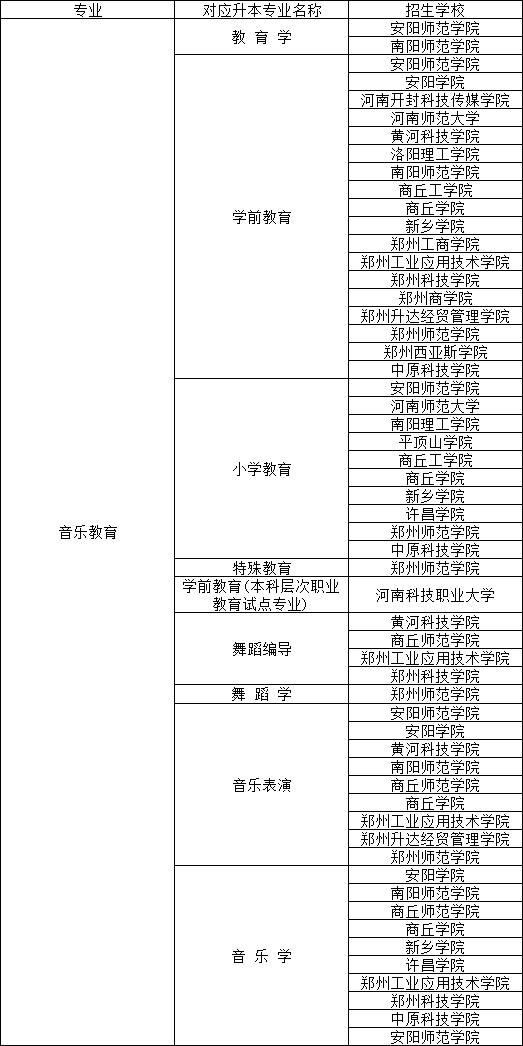 | 专业 | 对应升本专业名称 | 招生学校 |
|---|---|---|
| 音乐教育 | 教 育 学 | 安阳师范学院 |
| | | 南阳师范学院 |
| | 学前教育 | 安阳师范学院 |
| | | 安阳学院 |
| | | 河南开封科技传媒学院 |
| | | 河南师范大学 |
| | | 黄河科技学院 |
| | | 洛阳理工学院 |
| | | 南阳师范学院 |
| | | 商丘工学院 |
| | | 商丘学院 |
| | | 新乡学院 |
| | | 郑州工商学院 |
| | | 郑州工业应用技术学院 |
| | | 郑州科技学院 |
| | | 郑州商学院 |
| | | 郑州升达经贸管理学院 |
| | | 郑州师范学院 |
| | | 郑州西亚斯学院 |
| | | 中原科技学院 |
| | 小学教育 | 安阳师范学院 |
| | | 河南师范大学 |
| | | 南阳理工学院 |
| | | 平顶山学院 |
| | | 商丘工学院 |
| | | 商丘学院 |
| | | 新乡学院 |
| | | 许昌学院 |
| | | 郑州师范学院 |
| | | 中原科技学院 |
| | 特殊教育 | 郑州师范学院 |
| | 学前教育(本科层次职业教育试点专业) | 河南科技职业大学 |
| | 舞蹈编导 | 黄河科技学院 |
| | | 商丘师范学院 |
| | | 郑州工业应用技术学院 |
| | | 郑州科技学院 |
| | 舞 蹈 学 | 郑州师范学院 |
| | 音乐表演 | 安阳师范学院 |
| | | 安阳学院 |
| | | 黄河科技学院 |
| | | 南阳师范学院 |
| | | 商丘师范学院 |
| | | 商丘学院 |
| | | 郑州工业应用技术学院 |
| | | 郑州升达经贸管理学院 |
| | | 郑州师范学院 |
| | 音 乐 学 | 安阳学院 |
| | | 南阳师范学院 |
| | | 商丘师范学院 |
| | | 商丘学院 |
| | | 新乡学院 |
| | | 许昌学院 |
| | | 郑州工业应用技术学院 |
| | | 郑州科技学院 |
| | | 中原科技学院 |
| | | 安阳师范学院 |